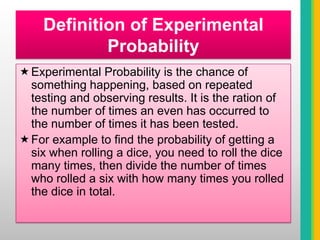 Definition of Experimental Probability

★ Experimental Probability is the chance of something happening, based on repeated testing and observing results. It is the ration of the number of times an even has occurred to the number of times it has been tested.

★ For example to find the probability of getting a six when rolling a dice, you need to roll the dice many times, then divide the number of times who rolled a six with how many times you rolled the dice in total.